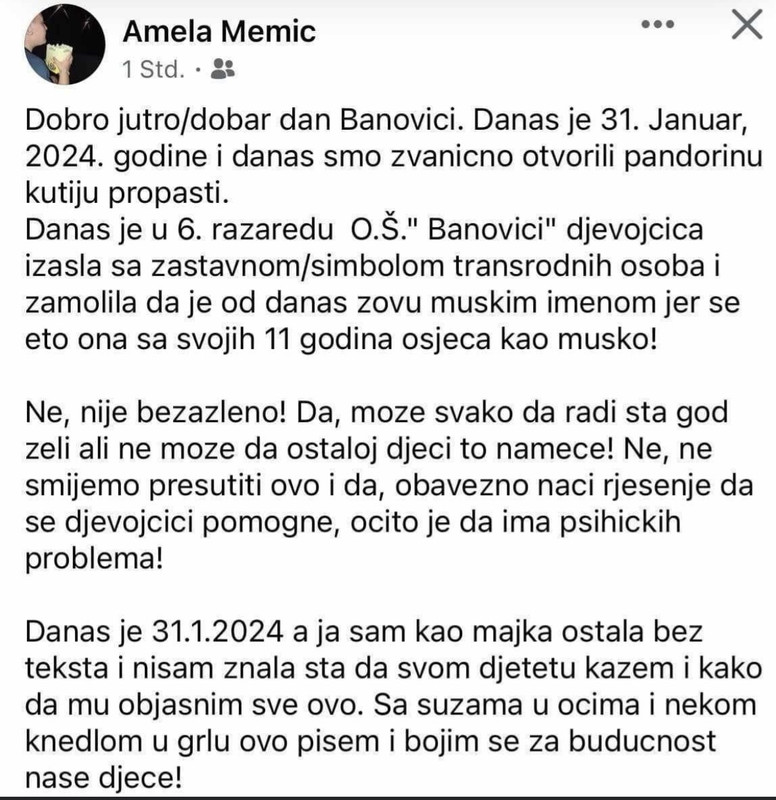 Amela Memic
1 Std. ·

Dobro jutro/dobar dan Banovici. Danas je 31. Januar, 2024. godine i danas smo zvanicno otvorili pandorinu kutiju propasti.
Danas je u 6. razaredu O.Š." Banovici" djevojcica izasla sa zastavnom/simbolom transrodnih osoba i zamolila da je od danas zovu muskim imenom jer se eto ona sa svojih 11 godina osjeca kao musko!

Ne, nije bezazleno! Da, moze svako da radi sta god zeli ali ne moze da ostaloj djeci to namece! Ne, ne smijemo presutiti ovo i da, obavezno naci rjesenje da se djevojcici pomogne, ocito je da ima psihickih problema!

Danas je 31.1.2024 a ja sam kao majka ostala bez teksta i nisam znala sta da svom djetetu kazem i kako da mu objasnim sve ovo. Sa suzama u ocima i nekom knedlom u grlu ovo pisem i bojim se za buducnost nase djece!